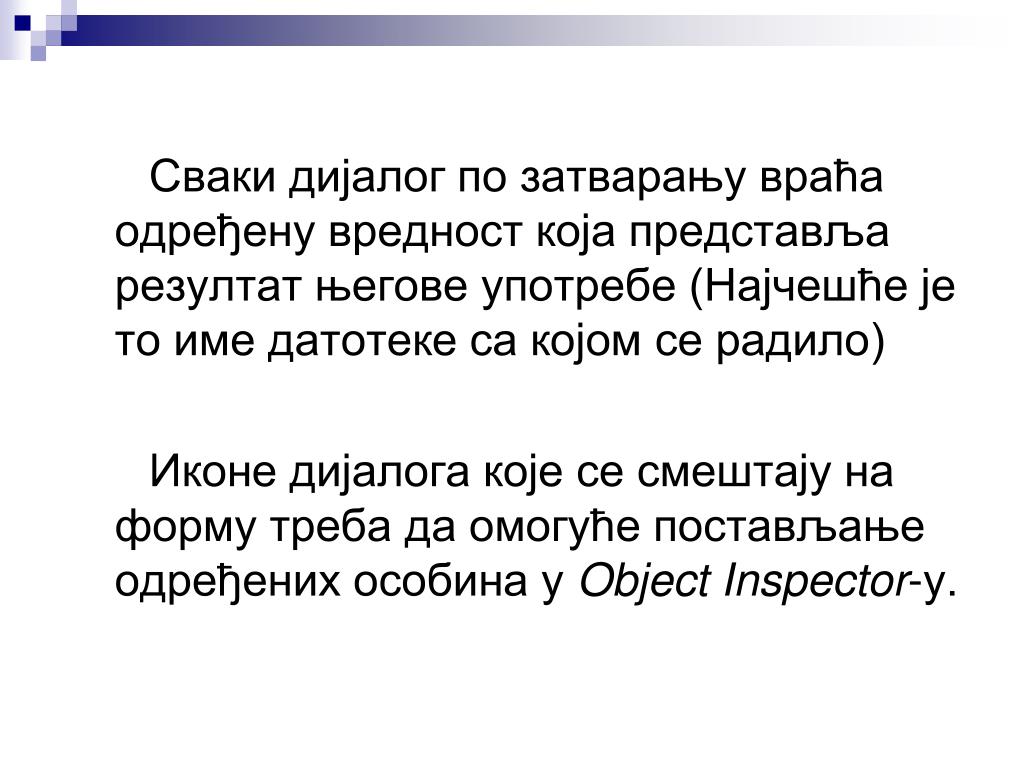 Сваки дијалог по затварању враћа одређену вредност која представља резултат његове употребе (Најчешће је то име датотеке са којом се радило)

Иконе дијалога које се смештају на форму треба да омогуће постављање одређених особина у Object Inspector-у.